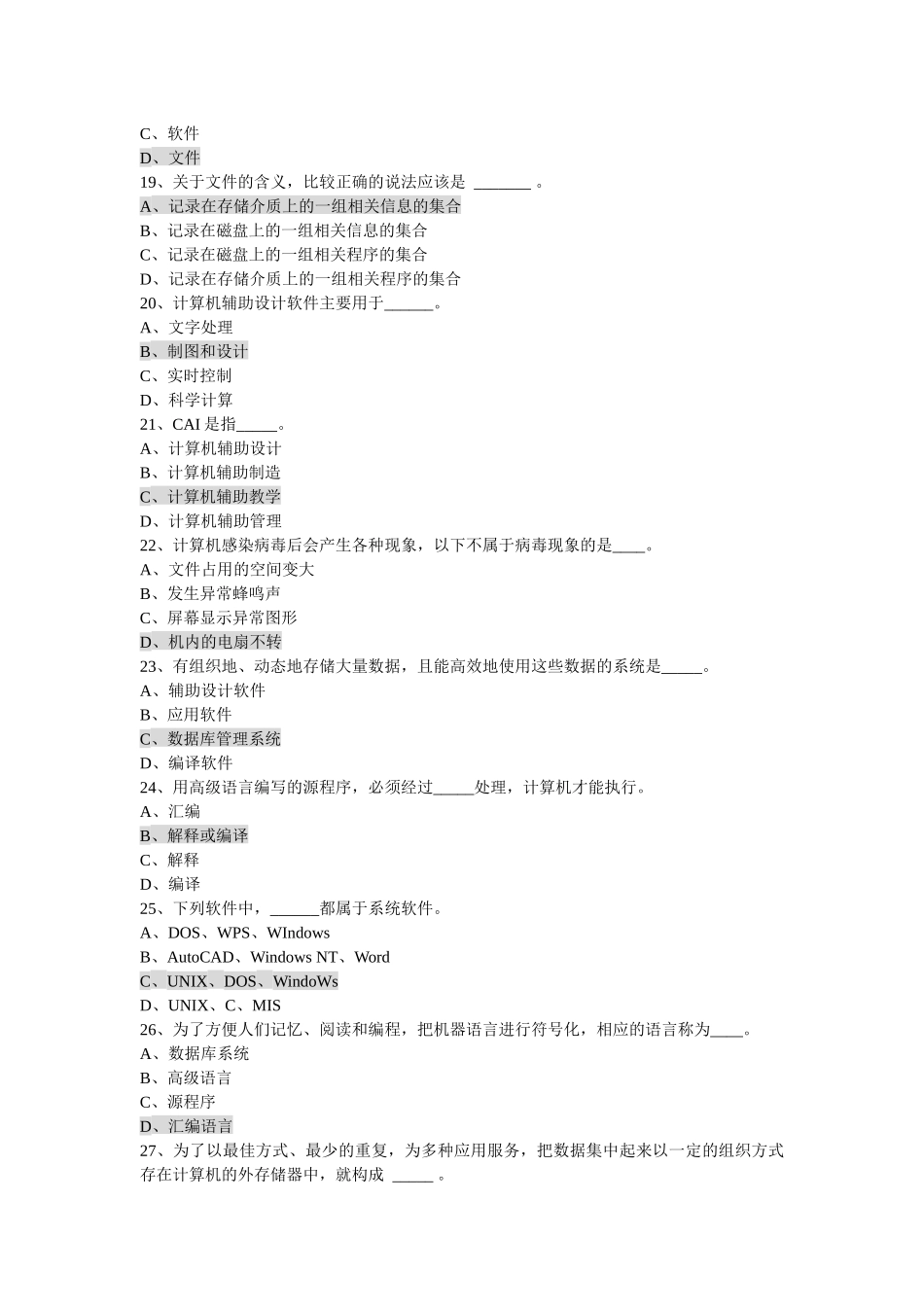 C、软件
D、文件
19、关于文件的含义，比较正确的说法应该是 _______ 。
A、记录在存储介质上的一组相关信息的集合
B、记录在磁盘上的一组相关信息的集合
C、记录在磁盘上的一组相关程序的集合
D、记录在存储介质上的一组相关程序的集合
20、计算机辅助设计软件主要用于______。
A、文字处理
B、制图和设计
C、实时控制
D、科学计算
21、CAI 是指_____。
A、计算机辅助设计
B、计算机辅助制造
C、计算机辅助教学
D、计算机辅助管理
22、计算机感染病毒后会产生各种现象，以下不属于病毒现象的是____。
A、文件占用的空间变大
B、发生异常蜂鸣声
C、屏幕显示异常图形
D、机内的电扇不转
23、有组织地、动态地存储大量数据，且能高效地使用这些数据的系统是_____。
A、辅助设计软件
B、应用软件
C、数据库管理系统
D、编译软件
24、用高级语言编写的源程序，必须经过_____处理，计算机才能执行。
A、汇编
B、解释或编译
C、解释
D、编译
25、下列软件中，______都属于系统软件。
A、DOS、WPS、WIndows
B、AutoCAD、Windows NT、Word
C、UNIX、DOS、WindoWs
D、UNIX、C、MIS
26、为了方便人们记忆、阅读和编程，把机器语言进行符号化，相应的语言称为____。
A、数据库系统
B、高级语言
C、源程序
D、汇编语言
27、为了以最佳方式、最少的重复，为多种应用服务，把数据集中起来以一定的组织方式存在计算机的外存储器中，就构成 _____ 。